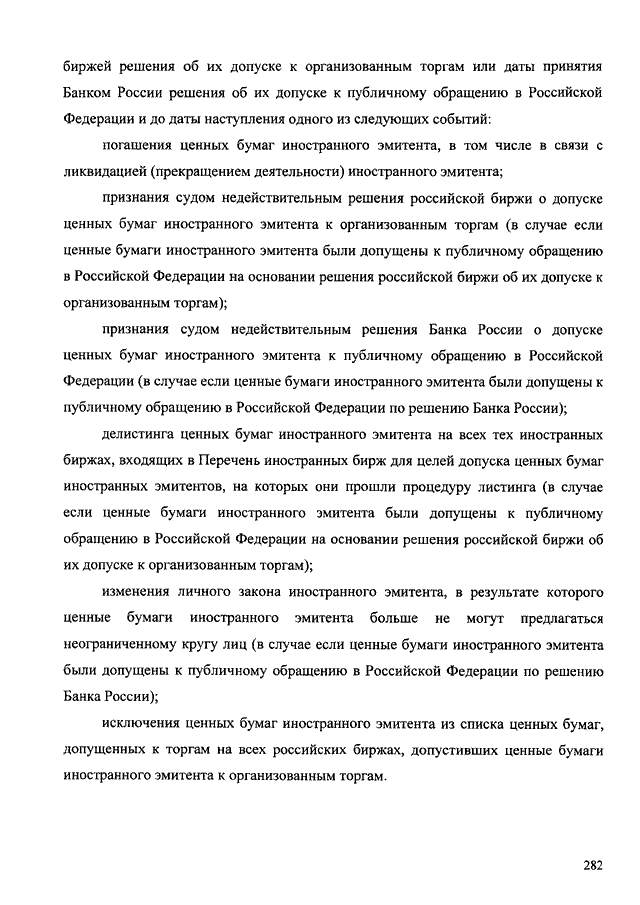 биржей решения об их допуске к организованным торгам или даты принятия Банком России решения об их допуске к публичному обращению в Российской Федерации и до даты наступления одного из следующих событий:

погашения ценных бумаг иностранного эмитента, в том числе в связи с ликвидацией (прекращением деятельности) иностранного эмитента;

признания судом недействительным решения российской биржи о допуске ценных бумаг иностранного эмитента к организованным торгам (в случае если ценные бумаги иностранного эмитента были допущены к публичному обращению в Российской Федерации на основании решения российской биржи об их допуске к организованным торгам);

признания судом недействительным решения Банка России о допуске ценных бумаг иностранного эмитента к публичному обращению в Российской Федерации (в случае если ценные бумаги иностранного эмитента были допущены к публичному обращению в Российской Федерации по решению Банка России);

делистинга ценных бумаг иностранного эмитента на всех тех иностранных биржах, входящих в Перечень иностранных бирж для целей допуска ценных бумаг иностранных эмитентов, на которых они прошли процедуру листинга (в случае если ценные бумаги иностранного эмитента были допущены к публичному обращению в Российской Федерации на основании решения российской биржи об их допуске к организованным торгам);

изменения личного закона иностранного эмитента, в результате которого ценные бумаги иностранного эмитента больше не могут предлагаться неограниченному кругу лиц (в случае если ценные бумаги иностранного эмитента были допущены к публичному обращению в Российской Федерации по решению Банка России);

исключения ценных бумаг иностранного эмитента из списка ценных бумаг, допущенных к торгам на всех российских биржах, допустивших ценные бумаги иностранного эмитента к организованным торгам.

282